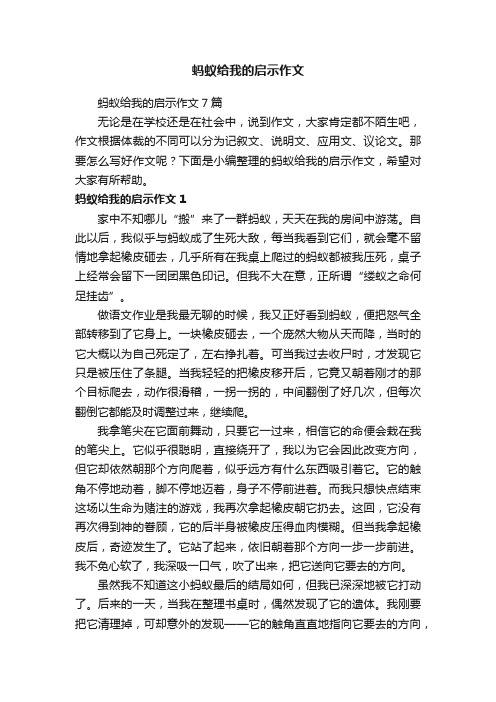 蚂蚁给我的启示作文

蚂蚁给我的启示作文7篇

无论是在学校还是在社会中，说到作文，大家肯定都不陌生吧，作文根据体裁的不同可以分为记叙文、说明文、应用文、议论文。那要怎么写好作文呢？下面是小编整理的蚂蚁给我的启示作文，希望对大家有所帮助。

蚂蚁给我的启示作文1

家中不知哪儿“搬”来了一群蚂蚁，天天在我的房间中游荡。自此以后，我似乎与蚂蚁成了生死大敌，每当我看到它们，就会毫不留情地拿起橡皮砸去，几乎所有在我桌上爬过的蚂蚁都被我压死，桌子上经常会留下一团团黑色印记。但我不大在意，正所谓“蝼蚁之命何足挂齿”。

做语文作业是我最无聊的时候，我又正好看到蚂蚁，便把怒气全部转移到了它身上。一块橡皮砸去，一个庞然大物从天而降，当时的它大概以为自己死定了，左右挣扎着。可当我过去收尸时，才发现它只是被压住了条腿。当我轻轻的把橡皮移开后，它竟又朝着刚才的那个目标爬去，动作很滑稽，一拐一拐的，中间翻倒了好几次，但每次翻倒它都能及时调整过来，继续爬。

我拿笔尖在它面前舞动，只要它一过来，相信它的命便会栽在我的笔尖上。它似乎很聪明，直接绕开了，我以为它会因此改变方向，但它却依然朝那个方向爬着，似乎远方有什么东西吸引着它。它的触角不停地动着，脚不停地迈着，身子不停前进着。而我只想快点结束这场以生命为赌注的游戏，我再次拿起橡皮朝它扔去。这回，它没有再次得到神的眷顾，它的后半身被橡皮压得血肉模糊。但当我拿起橡皮后，奇迹发生了。它站了起来，依旧朝着那个方向一步一步前进。我不免心软了，我深吸一口气，吹了出来，把它送向它要去的方向。

虽然我不知道这小蚂蚁最后的结局如何，但我已深深地被它打动了。后来的一天，当我在整理书桌时，偶然发现了它的遗体。我刚要把它清理掉，可却意外的发现——它的触角直直地指向它要去的方向，